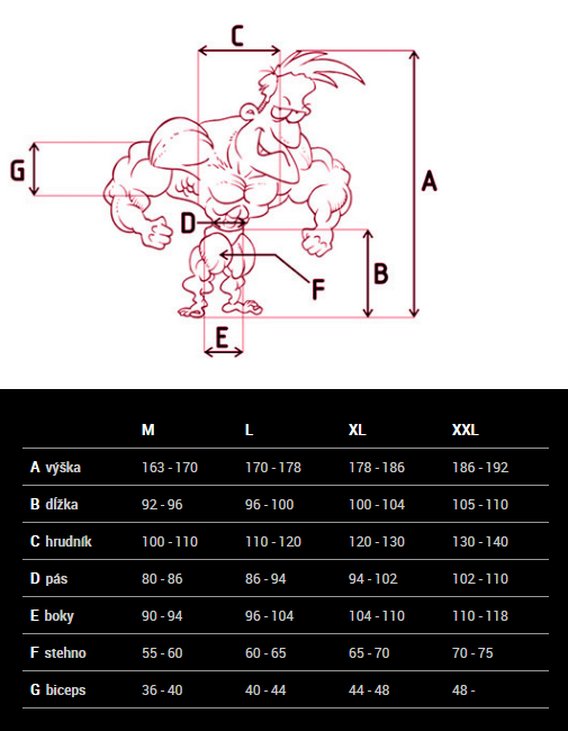 C

G

A

D

B

F

E

|  | M | L | XL | XXL |
|---|---|---|---|---|
| A výška | 163 - 170 | 170 - 178 | 178 - 186 | 186 - 192 |
| B dĺžka | 92 - 96 | 96 - 100 | 100 - 104 | 105 - 110 |
| C hrudník | 100 - 110 | 110 - 120 | 120 - 130 | 130 - 140 |
| D pás | 80 - 86 | 86 - 94 | 94 - 102 | 102 - 110 |
| E boky | 90 - 94 | 96 - 104 | 104 - 110 | 110 - 118 |
| F stehno | 55 - 60 | 60 - 65 | 65 - 70 | 70 - 75 |
| G biceps | 36 - 40 | 40 - 44 | 44 - 48 | 48 - |